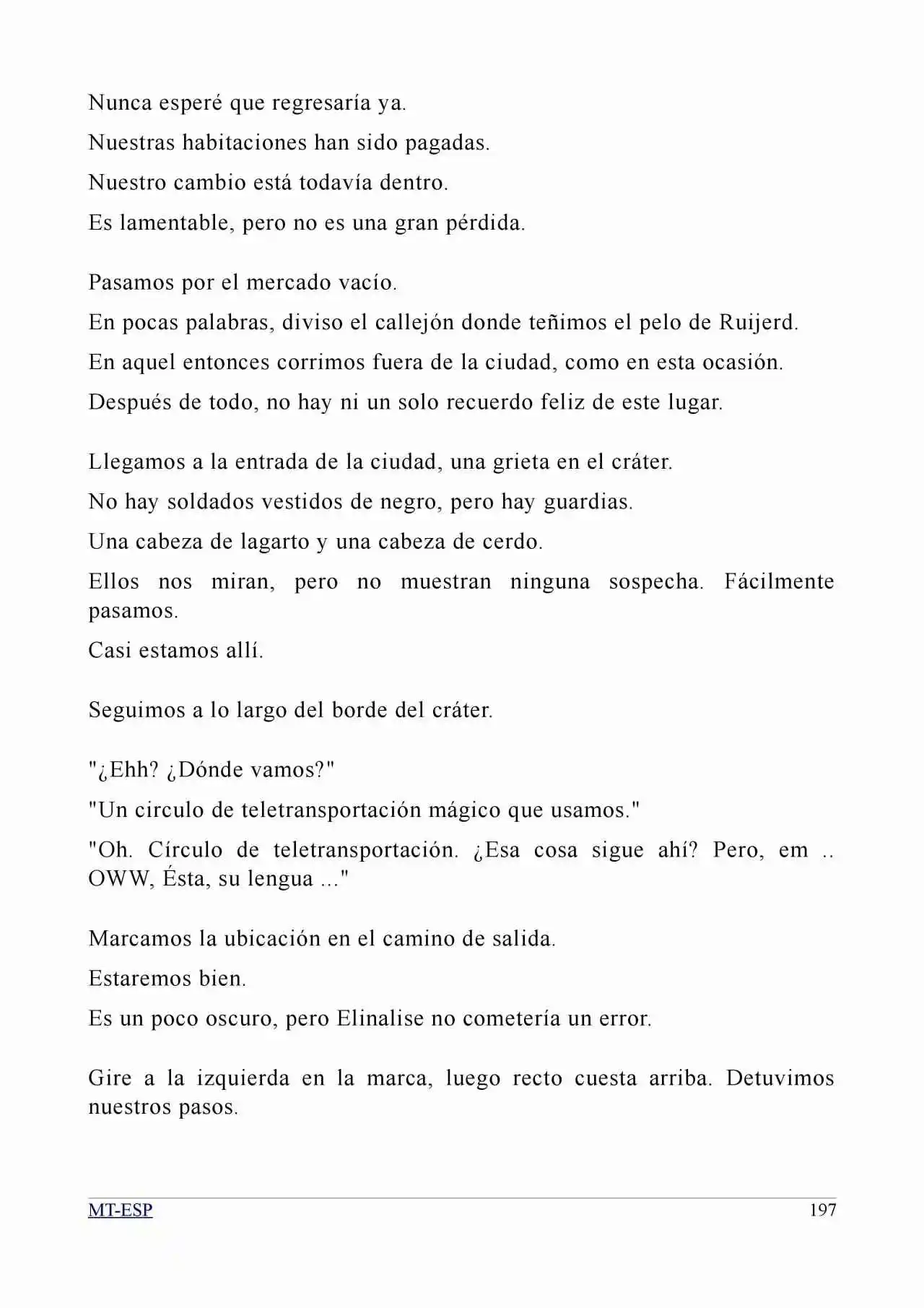 Nunca esperé que regresaría ya.

Nuestras habitaciones han sido pagadas.

Nuestro cambio está todavía dentro.

Es lamentable, pero no es una gran pérdida.

Pasamos por el mercado vacío.

En pocas palabras, diviso el callejón donde teñimos el pelo de Ruijerd.

En aquel entonces corrimos fuera de la ciudad, como en esta ocasión.

Después de todo, no hay ni un solo recuerdo feliz de este lugar.

Llegamos a la entrada de la ciudad, una grieta en el cráter.

No hay soldados vestidos de negro, pero hay guardias.

Una cabeza de lagarto y una cabeza de cerdo.

Ellos nos miran, pero no muestran ninguna sospecha. Fácilmente pasamos.

Casi estamos allí.

Seguimos a lo largo del borde del cráter.

"¿Ehh? ¿Dónde vamos?"

"Un circulo de teletransportación mágico que usamos."

"Oh. Círculo de teletransportación. ¿Esa cosa sigue ahí? Pero, em .. OWW, Ésta, su lengua ..."

Marcamos la ubicación en el camino de salida.

Estaremos bien.

Es un poco oscuro, pero Elinalise no cometería un error.

Gire a la izquierda en la marca, luego recto cuesta arriba. Detuvimos nuestros pasos.

MT-ESP 197